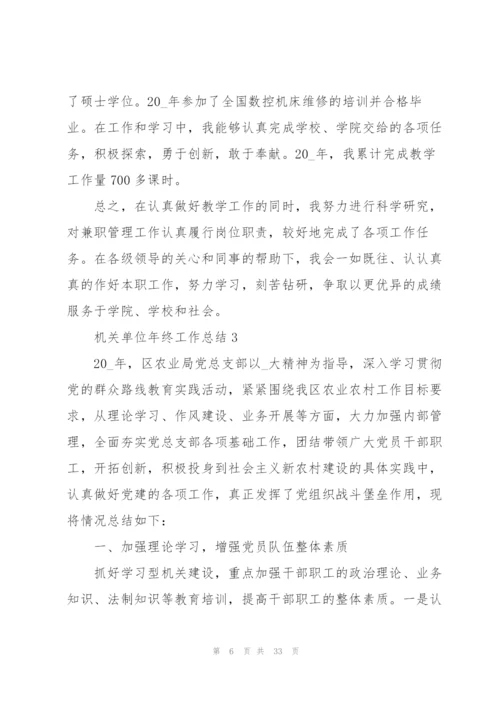 了硕士学位。20_年参加了全国数控机床维修的培训并合格毕业。在工作和学习中，我能够认真完成学校、学院交给的各项任务，积极探索，勇于创新，敢于奉献。20_年，我累计完成教学工作量700多课时。

总之，在认真做好教学工作的同时，我努力进行科学研究，对兼职管理工作认真履行岗位职责，较好地完成了各项工作任务。在各级领导的关心和同事的帮助下，我会一如既往、认认真真的作好本职工作，努力学习，刻苦钻研，争取以更优异的成绩服务于学院、学校和社会。

机关单位年终工作总结3

20_年，区农业局党总支部以_大精神为指导，深入学习贯彻党的群众路线教育实践活动，紧紧围绕我区农业农村工作目标要求，从理论学习、作风建设、业务开展等方面，大力加强内部管理，全面夯实党总支部各项基础工作，团结带领广大党员干部职工，开拓创新，积极投身到社会主义新农村建设的具体实践中，认真做好党建的各项工作，真正发挥了党组织战斗堡垒作用，现将情况总结如下：

一、加强理论学习，增强党员队伍整体素质

抓好学习型机关建设，重点加强干部职工的政治理论、业务知识、法制知识等教育培训，提高干部职工的整体素质。一是认

第 6 页 共 33 页